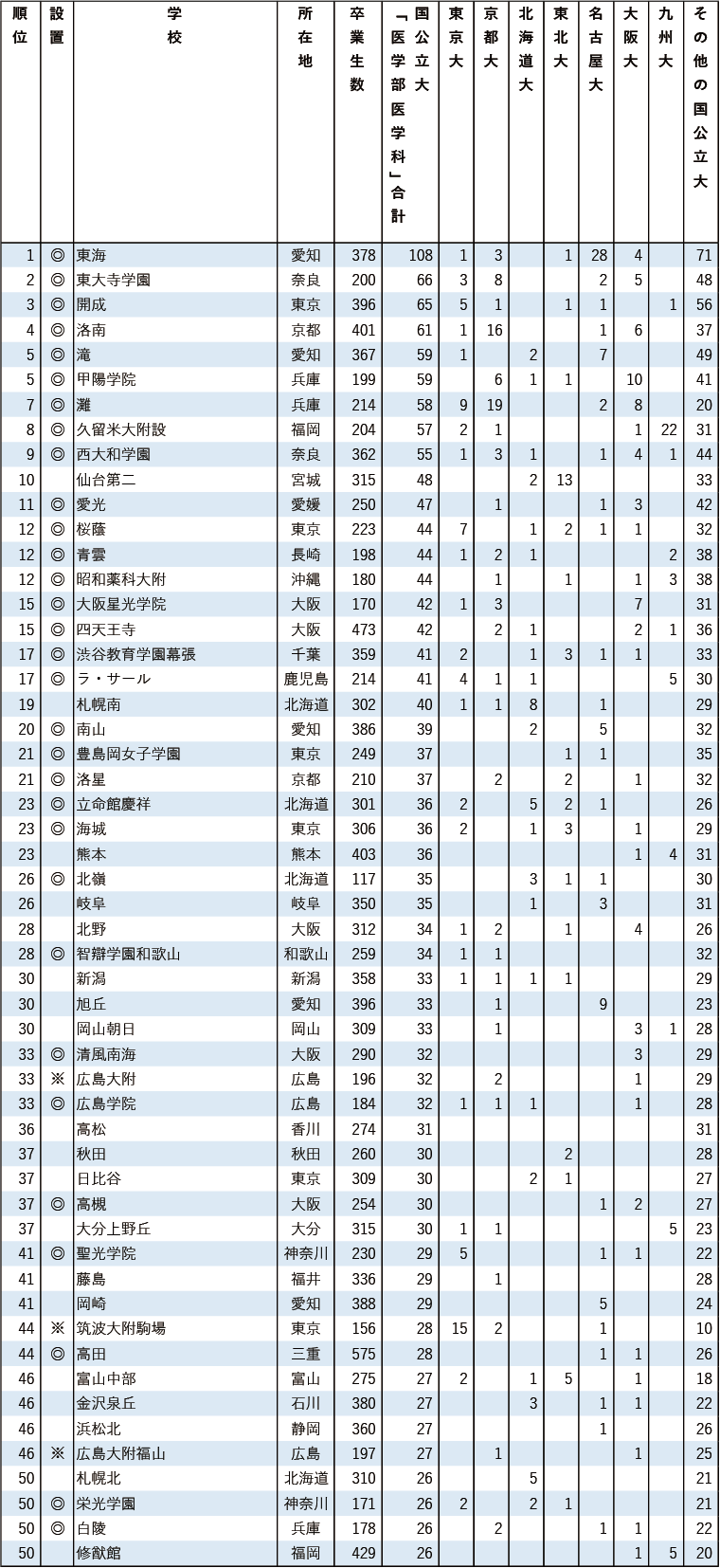 | 順位 | 設置 | 学校 | 所在地 | 卒業生数 | 国公立大「医学部医学科」合計 | 東京大 | 京都大 | 北海道大 | 東北大 | 名古屋大 | 大阪大 | 九州大 | その他の国公立大 |
|---|---|---|---|---|---|---|---|---|---|---|---|---|---|
| 1 | ◎ | 東海 | 愛知 | 378 | 108 | 1 | 3 | | 1 | 28 | 4 | | 71 |
| 2 | ◎ | 東大寺学園 | 奈良 | 200 | 66 | 3 | 8 | | | 2 | 5 | | 48 |
| 3 | ◎ | 開成 | 東京 | 396 | 65 | 5 | 1 | | 1 | 1 | | 1 | 56 |
| 4 | ◎ | 洛南 | 京都 | 401 | 61 | 1 | 16 | | | 1 | 6 | | 37 |
| 5 | ◎ | 滝 | 愛知 | 367 | 59 | 1 | | 2 | | 7 | | | 49 |
| 5 | ◎ | 甲陽学院 | 兵庫 | 199 | 59 | | 6 | 1 | 1 | | 10 | | 41 |
| 7 | ◎ | 灘 | 兵庫 | 214 | 58 | 9 | 19 | | | 2 | 8 | | 20 |
| 8 | ◎ | 久留米大附設 | 福岡 | 204 | 57 | 2 | 1 | | | | 1 | 22 | 31 |
| 9 | ◎ | 西大和学園 | 奈良 | 362 | 55 | 1 | 3 | 1 | | 1 | 4 | 1 | 44 |
| 10 | | 仙台第二 | 宮城 | 315 | 48 | | | 2 | 13 | | | | 33 |
| 11 | ◎ | 愛光 | 愛媛 | 250 | 47 | | 1 | | | 1 | 3 | | 42 |
| 12 | ◎ | 桜蔭 | 東京 | 223 | 44 | 7 | | 1 | 2 | 1 | 1 | | 32 |
| 12 | ◎ | 青雲 | 長崎 | 198 | 44 | 1 | 2 | 1 | | | | 2 | 38 |
| 12 | ◎ | 昭和薬科大附 | 沖縄 | 180 | 44 | | 1 | | 1 | | 1 | 3 | 38 |
| 15 | ◎ | 大阪星光学院 | 大阪 | 170 | 42 | 1 | 3 | | | | 7 | | 31 |
| 15 | ◎ | 四天王寺 | 大阪 | 473 | 42 | | 2 | 1 | | | 2 | 1 | 36 |
| 17 | ◎ | 渋谷教育学園幕張 | 千葉 | 359 | 41 | 2 | | 1 | 3 | 1 | 1 | | 33 |
| 17 | ◎ | ラ・サール | 鹿児島 | 214 | 41 | 4 | 1 | 1 | | | | 5 | 30 |
| 19 | | 札幌南 | 北海道 | 302 | 40 | 1 | 1 | 8 | | 1 | | | 29 |
| 20 | ◎ | 南山 | 愛知 | 386 | 39 | | | 2 | | 5 | | | 32 |
| 21 | ◎ | 豊島岡女子学園 | 東京 | 249 | 37 | | | | 1 | 1 | | | 35 |
| 21 | ◎ | 洛星 | 京都 | 210 | 37 | | 2 | | 2 | | 1 | | 32 |
| 23 | ◎ | 立命館慶祥 | 北海道 | 301 | 36 | 2 | | 5 | 2 | 1 | | | 26 |
| 23 | ◎ | 海城 | 東京 | 306 | 36 | 2 | | 1 | 3 | | 1 | | 29 |
| 23 | | 熊本 | 熊本 | 403 | 36 | | | | | | 1 | 4 | 31 |
| 26 | ◎ | 北嶺 | 北海道 | 117 | 35 | | | 3 | 1 | 1 | | | 30 |
| 26 | | 岐阜 | 岐阜 | 350 | 35 | | | 1 | | 3 | | | 31 |
| 28 | | 北野 | 大阪 | 312 | 34 | 1 | 2 | | 1 | | 4 | | 26 |
| 28 | ◎ | 智辯学園和歌山 | 和歌山 | 259 | 34 | 1 | 1 | | | | | | 32 |
| 30 | | 新潟 | 新潟 | 358 | 33 | 1 | 1 | 1 | 1 | | | | 29 |
| 30 | | 旭丘 | 愛知 | 396 | 33 | | 1 | | | 9 | | | 23 |
| 30 | | 岡山朝日 | 岡山 | 309 | 33 | | 1 | | | | 3 | 1 | 28 |
| 33 | ◎ | 清風南海 | 大阪 | 290 | 32 | | | | | | 3 | | 29 |
| 33 | ※ | 広島大附 | 広島 | 196 | 32 | | 2 | | | | 1 | | 29 |
| 33 | ◎ | 広島学院 | 広島 | 184 | 32 | 1 | 1 | 1 | | | 1 | | 28 |
| 36 | | 高松 | 香川 | 274 | 31 | | | | | | | | 31 |
| 37 | | 秋田 | 秋田 | 260 | 30 | | | | 2 | | | | 28 |
| 37 | | 日比谷 | 東京 | 309 | 30 | | | 2 | 1 | | | | 27 |
| 37 | ◎ | 高槻 | 大阪 | 254 | 30 | | | | | 1 | 2 | | 27 |
| 37 | | 大分上野丘 | 大分 | 315 | 30 | 1 | 1 | | | | | 5 | 23 |
| 41 | ◎ | 聖光学院 | 神奈川 | 230 | 29 | 5 | | | | 1 | 1 | | 22 |
| 41 | | 藤島 | 福井 | 336 | 29 | | 1 | | | | | | 28 |
| 41 | | 岡崎 | 愛知 | 388 | 29 | | | | | 5 | | | 24 |
| 44 | ※ | 筑波大附駒場 | 東京 | 156 | 28 | 15 | 2 | | | 1 | | | 10 |
| 44 | ◎ | 高田 | 三重 | 575 | 28 | | | | | 1 | 1 | | 26 |
| 46 | | 富山中部 | 富山 | 275 | 27 | 2 | | 1 | 5 | | 1 | | 18 |
| 46 | | 金沢泉丘 | 石川 | 380 | 27 | | | 3 | | 1 | 1 | | 22 |
| 46 | | 浜松北 | 静岡 | 360 | 27 | | | | | 1 | | | 26 |
| 46 | ※ | 広島大附福山 | 広島 | 197 | 27 | | 1 | | | | 1 | | 25 |
| 50 | | 札幌北 | 北海道 | 310 | 26 | | | 5 | | | | | 21 |
| 50 | ◎ | 栄光学園 | 神奈川 | 171 | 26 | 2 | | 2 | 1 | | | | 21 |
| 50 | ◎ | 白陵 | 兵庫 | 178 | 26 | | 2 | | | 1 | 1 | | 22 |
| 50 | | 修猷館 | 福岡 | 429 | 26 | | | | | | 1 | 5 | 20 |